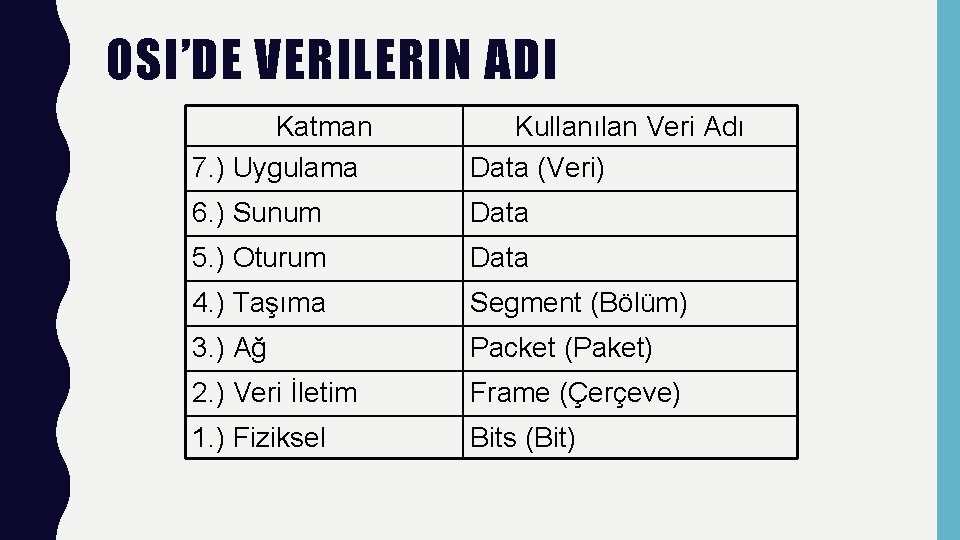 OSI'DE VERILERIN ADI

| Katman | Kullanılan Veri Adı |
|---|---|
| 7.) Uygulama | Data (Veri) |
| 6.) Sunum | Data |
| 5.) Oturum | Data |
| 4.) Taşıma | Segment (Bölüm) |
| 3.) Ağ | Packet (Paket) |
| 2.) Veri İletim | Frame (Çerçeve) |
| 1.) Fiziksel | Bits (Bit) |